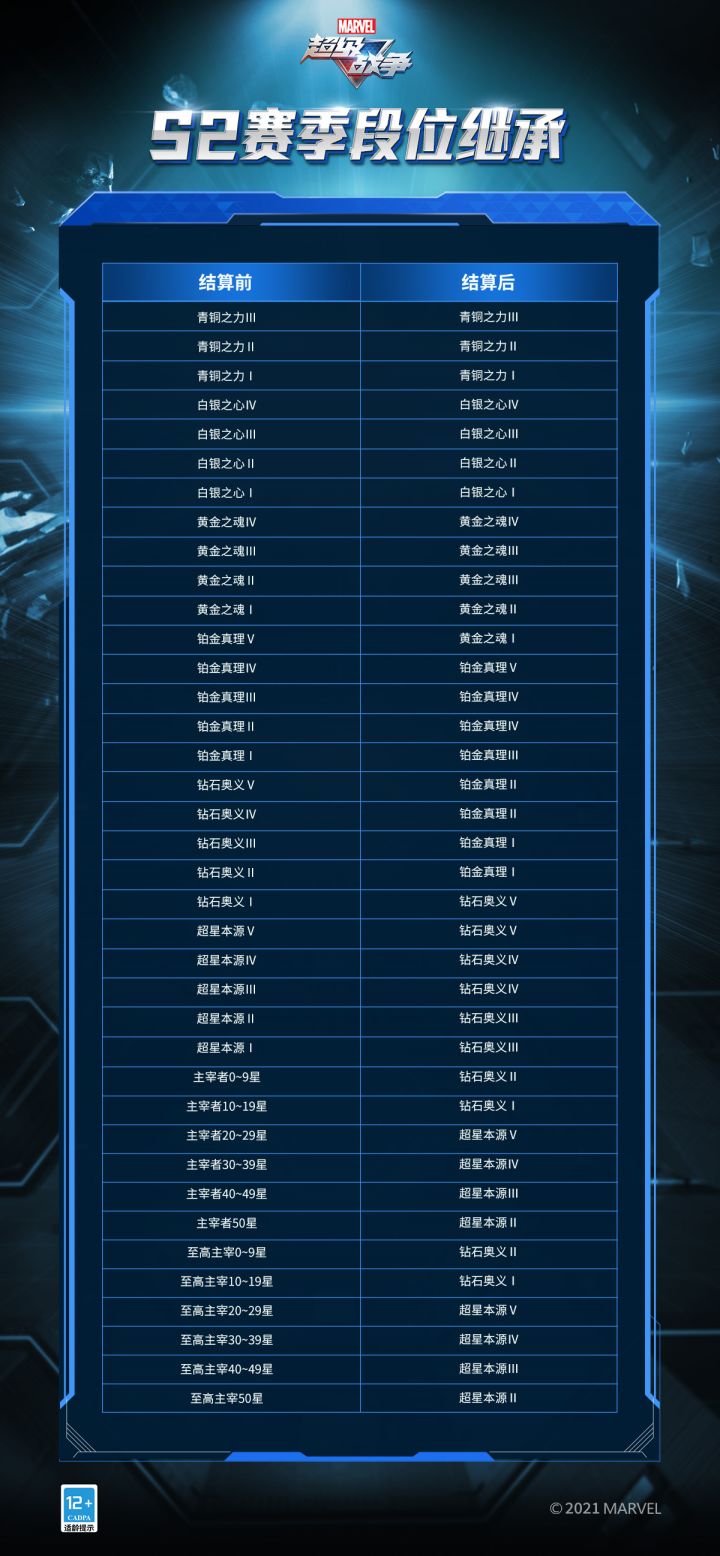 MARVEL
超级战争

S2赛季段位继承

| 结算前 | 结算后 |
|---|---|
| 青铜之力III | 青铜之力III |
| 青铜之力II | 青铜之力II |
| 青铜之力I | 青铜之力I |
| 白银之心IV | 白银之心IV |
| 白银之心III | 白银之心III |
| 白银之心II | 白银之心II |
| 白银之心I | 白银之心I |
| 黄金之魂IV | 黄金之魂IV |
| 黄金之魂III | 黄金之魂III |
| 黄金之魂II | 黄金之魂III |
| 黄金之魂I | 黄金之魂II |
| 铂金真理V | 黄金之魂I |
| 铂金真理IV | 铂金真理V |
| 铂金真理III | 铂金真理IV |
| 铂金真理II | 铂金真理IV |
| 铂金真理I | 铂金真理III |
| 钻石奥义V | 铂金真理II |
| 钻石奥义IV | 铂金真理II |
| 钻石奥义III | 铂金真理I |
| 钻石奥义II | 铂金真理I |
| 钻石奥义I | 钻石奥义V |
| 超星本源V | 钻石奥义V |
| 超星本源IV | 钻石奥义IV |
| 超星本源III | 钻石奥义IV |
| 超星本源II | 钻石奥义III |
| 超星本源I | 钻石奥义III |
| 主宰者0~9星 | 钻石奥义II |
| 主宰者10~19星 | 钻石奥义I |
| 主宰者20~29星 | 超星本源V |
| 主宰者30~39星 | 超星本源IV |
| 主宰者40~49星 | 超星本源III |
| 主宰者50星 | 超星本源II |
| 至高主宰0~9星 | 钻石奥义II |
| 至高主宰10~19星 | 钻石奥义I |
| 至高主宰20~29星 | 超星本源V |
| 至高主宰30~39星 | 超星本源IV |
| 至高主宰40~49星 | 超星本源III |
| 至高主宰50星 | 超星本源II |

12+
CADPA
适龄提示

© 2021 MARVEL